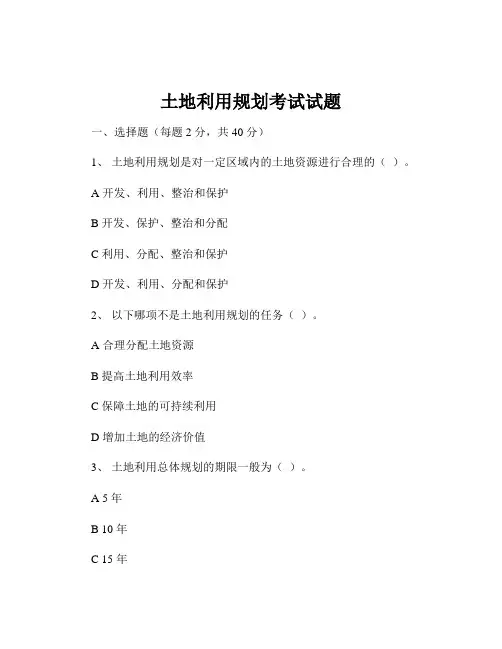 土地利用规划考试试题

一、选择题（每题 2 分，共 40 分）

1、 土地利用规划是对一定区域内的土地资源进行合理的（ ）。

A 开发、利用、整治和保护

B 开发、保护、整治和分配

C 利用、分配、整治和保护

D 开发、利用、分配和保护

2、 以下哪项不是土地利用规划的任务（ ）。

A 合理分配土地资源

B 提高土地利用效率

C 保障土地的可持续利用

D 增加土地的经济价值

3、 土地利用总体规划的期限一般为（ ）。

A 5 年

B 10 年

C 15 年